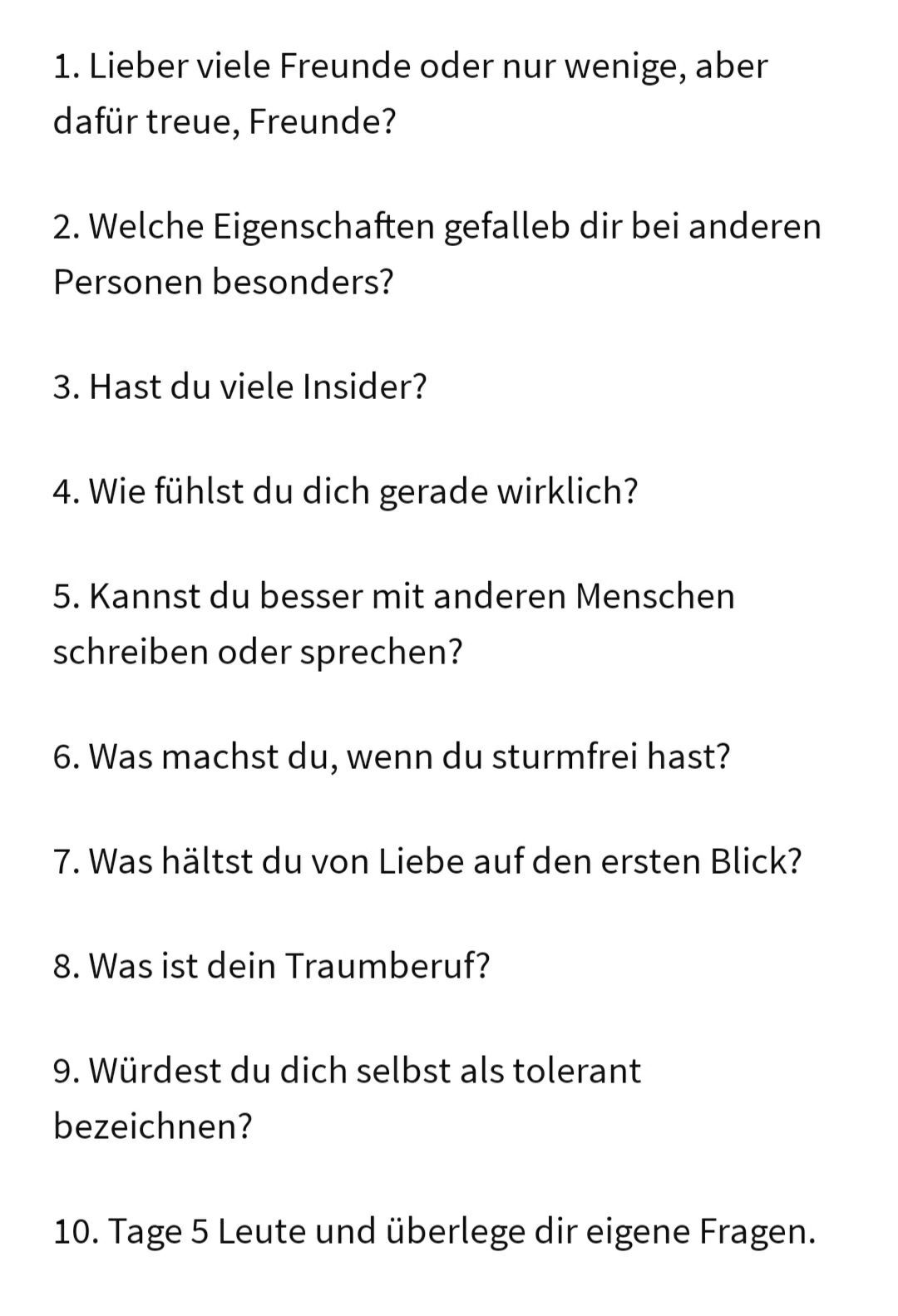 1. Lieber viele Freunde oder nur wenige, aber dafür treue, Freunde?

2. Welche Eigenschaften gefalleb dir bei anderen Personen besonders?

3. Hast du viele Insider?

4. Wie fühlst du dich gerade wirklich?

5. Kannst du besser mit anderen Menschen schreiben oder sprechen?

6. Was machst du, wenn du sturmfrei hast?

7. Was hältst du von Liebe auf den ersten Blick?

8. Was ist dein Traumberuf?

9. Würdest du dich selbst als tolerant bezeichnen?

10. Tage 5 Leute und überlege dir eigene Fragen.